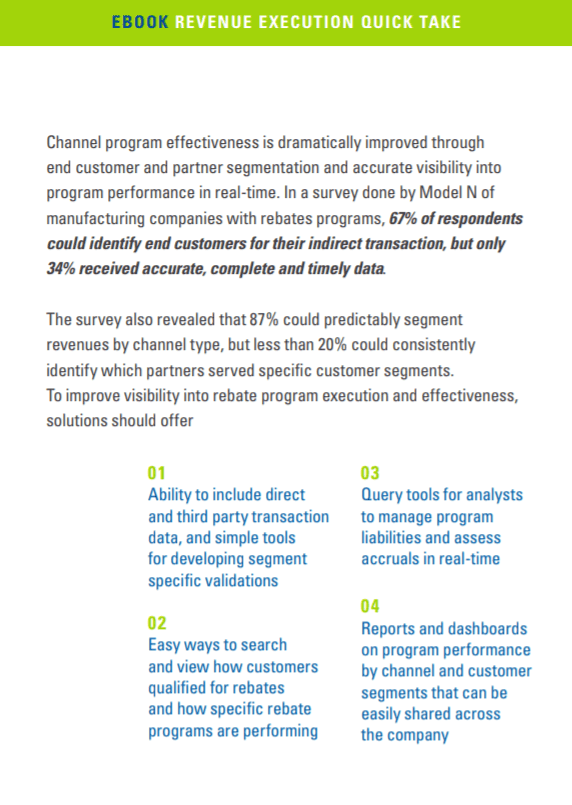 EBOOK REVENUE EXECUTION QUICK TAKE

Channel program effectiveness is dramatically improved through end customer and partner segmentation and accurate visibility into program performance in real-time. In a survey done by Model N of manufacturing companies with rebates programs, 67% of respondents could identify end customers for their indirect transaction, but only 34% received accurate, complete and timely data.

The survey also revealed that 87% could predictably segment revenues by channel type, but less than 20% could consistently identify which partners served specific customer segments. To improve visibility into rebate program execution and effectiveness, solutions should offer

01
Ability to include direct and third party transaction data, and simple tools for developing segment specific validations

02
Easy ways to search and view how customers qualified for rebates and how specific rebate programs are performing

03
Query tools for analysts to manage program liabilities and assess accruals in real-time

04
Reports and dashboards on program performance by channel and customer segments that can be easily shared across the company